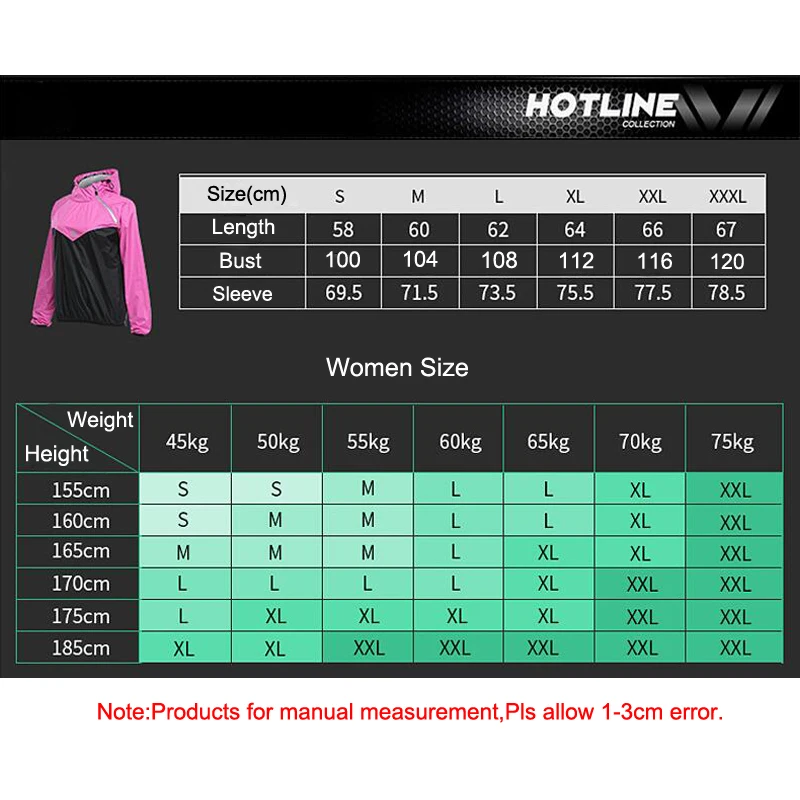 HOTLINE
COLLECTION

| Size(cm) | S | M | L | XL | XXL | XXXL |
|---|---|---|---|---|---|---|
| Length | 58 | 60 | 62 | 64 | 66 | 67 |
| Bust | 100 | 104 | 108 | 112 | 116 | 120 |
| Sleeve | 69.5 | 71.5 | 73.5 | 75.5 | 77.5 | 78.5 |

Women Size

| Weight / Height | 45kg | 50kg | 55kg | 60kg | 65kg | 70kg | 75kg |
|---|---|---|---|---|---|---|---|
| 155cm | S | S | M | L | L | XL | XXL |
| 160cm | S | M | M | L | L | XL | XXL |
| 165cm | M | M | M | L | XL | XL | XXL |
| 170cm | L | L | L | L | XL | XXL | XXL |
| 175cm | L | XL | XL | XL | XL | XXL | XXL |
| 185cm | XL | XL | XXL | XXL | XXL | XXL | XXL |

Note:Products for manual measurement,Pls allow 1-3cm error.